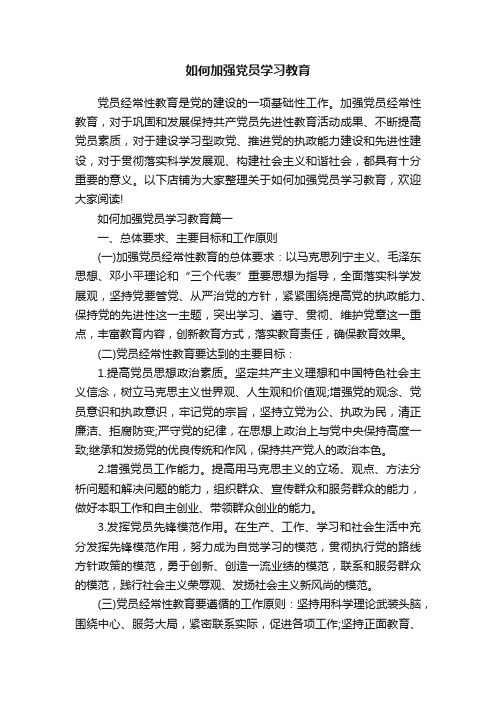 如何加强党员学习教育

党员经常性教育是党的建设的一项基础性工作。加强党员经常性教育，对于巩固和发展保持共产党员先进性教育活动成果、不断提高党员素质，对于建设学习型政党、推进党的执政能力建设和先进性建设，对于贯彻落实科学发展观、构建社会主义和谐社会，都具有十分重要的意义。以下店铺为大家整理关于如何加强党员学习教育，欢迎大家阅读!

如何加强党员学习教育篇一

一、总体要求、主要目标和工作原则

(一)加强党员经常性教育的总体要求：以马克思列宁主义、毛泽东思想、邓小平理论和“三个代表”重要思想为指导，全面落实科学发展观，坚持党要管党、从严治党的方针，紧紧围绕提高党的执政能力、保持党的先进性这一主题，突出学习、遵守、贯彻、维护党章这一重点，丰富教育内容，创新教育方式，落实教育责任，确保教育效果。

(二)党员经常性教育要达到的主要目标：

1.提高党员思想政治素质。坚定共产主义理想和中国特色社会主义信念，树立马克思主义世界观、人生观和价值观;增强党的观念、党员意识和执政意识，牢记党的宗旨，坚持立党为公、执政为民，清正廉洁、拒腐防变;严守党的纪律，在思想上政治上与党中央保持高度一致;继承和发扬党的优良传统和作风，保持共产党人的政治本色。

2.增强党员工作能力。提高用马克思主义的立场、观点、方法分析问题和解决问题的能力，组织群众、宣传群众和服务群众的能力，做好本职工作和自主创业、带领群众创业的能力。

3.发挥党员先锋模范作用。在生产、工作、学习和社会生活中充分发挥先锋模范作用，努力成为自觉学习的模范，贯彻执行党的路线方针政策的模范，勇于创新、创造一流业绩的模范，联系和服务群众的模范，践行社会主义荣辱观、发扬社会主义新风尚的模范。

(三)党员经常性教育要遵循的工作原则：坚持用科学理论武装头脑，围绕中心、服务大局，紧密联系实际，促进各项工作;坚持正面教育、